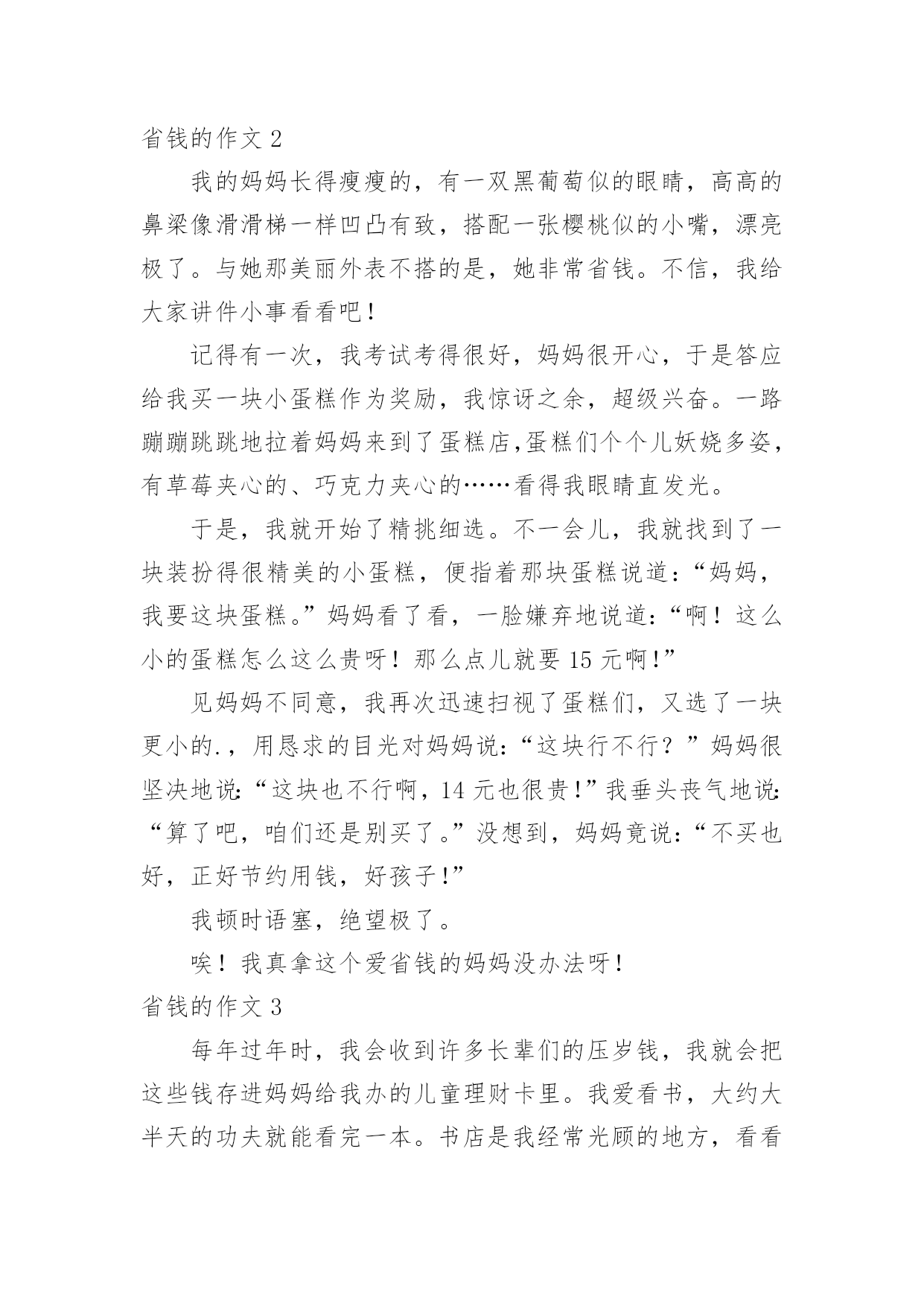 省钱的作文 2

我的妈妈长得瘦瘦的，有一双黑葡萄似的眼睛，高高的鼻梁像滑滑梯一样凹凸有致，搭配一张樱桃似的小嘴，漂亮极了。与她那美丽外表不搭的是，她非常省钱。不信，我给大家讲件小事看看吧！

记得有一次，我考试考得很好，妈妈很开心，于是答应给我买一块小蛋糕作为奖励，我惊讶之余，超级兴奋。一路蹦蹦跳跳地拉着妈妈来到了蛋糕店,蛋糕们个个儿妖娆多姿，有草莓夹心的、巧克力夹心的……看得我眼睛直发光。

于是，我就开始了精挑细选。不一会儿，我就找到了一块装扮得很精美的小蛋糕，便指着那块蛋糕说道：“妈妈，我要这块蛋糕。”妈妈看了看，一脸嫌弃地说道：“啊！这么小的蛋糕怎么这么贵呀！那么点儿就要 15 元啊!”

见妈妈不同意，我再次迅速扫视了蛋糕们，又选了一块更小的.，用恳求的目光对妈妈说：“这块行不行？”妈妈很坚决地说:“这块也不行啊，14 元也很贵!”我垂头丧气地说:“算了吧，咱们还是别买了。”没想到，妈妈竟说：“不买也好，正好节约用钱，好孩子!”

我顿时语塞，绝望极了。

唉！我真拿这个爱省钱的妈妈没办法呀！

省钱的作文 3

每年过年时，我会收到许多长辈们的压岁钱，我就会把这些钱存进妈妈给我办的儿童理财卡里。我爱看书，大约大半天的功夫就能看完一本。书店是我经常光顾的地方，看看